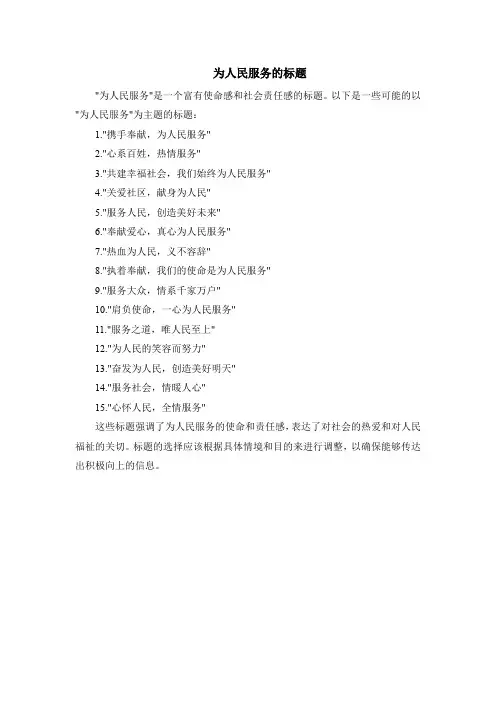 为人民服务的标题

"为人民服务"是一个富有使命感和社会责任感的标题。以下是一些可能的以"为人民服务"为主题的标题：

1."携手奉献，为人民服务"

2."心系百姓，热情服务"

3."共建幸福社会，我们始终为人民服务"

4."关爱社区，献身为人民"

5."服务人民，创造美好未来"

6."奉献爱心，真心为人民服务"

7."热血为人民，义不容辞"

8."执着奉献，我们的使命是为人民服务"

9."服务大众，情系千家万户"

10."肩负使命，一心为人民服务"

11."服务之道，唯人民至上"

12."为人民的笑容而努力"

13."奋发为人民，创造美好明天"

14."服务社会，情暖人心"

15."心怀人民，全情服务"

这些标题强调了为人民服务的使命和责任感，表达了对社会的热爱和对人民福祉的关切。标题的选择应该根据具体情境和目的来进行调整，以确保能够传达出积极向上的信息。